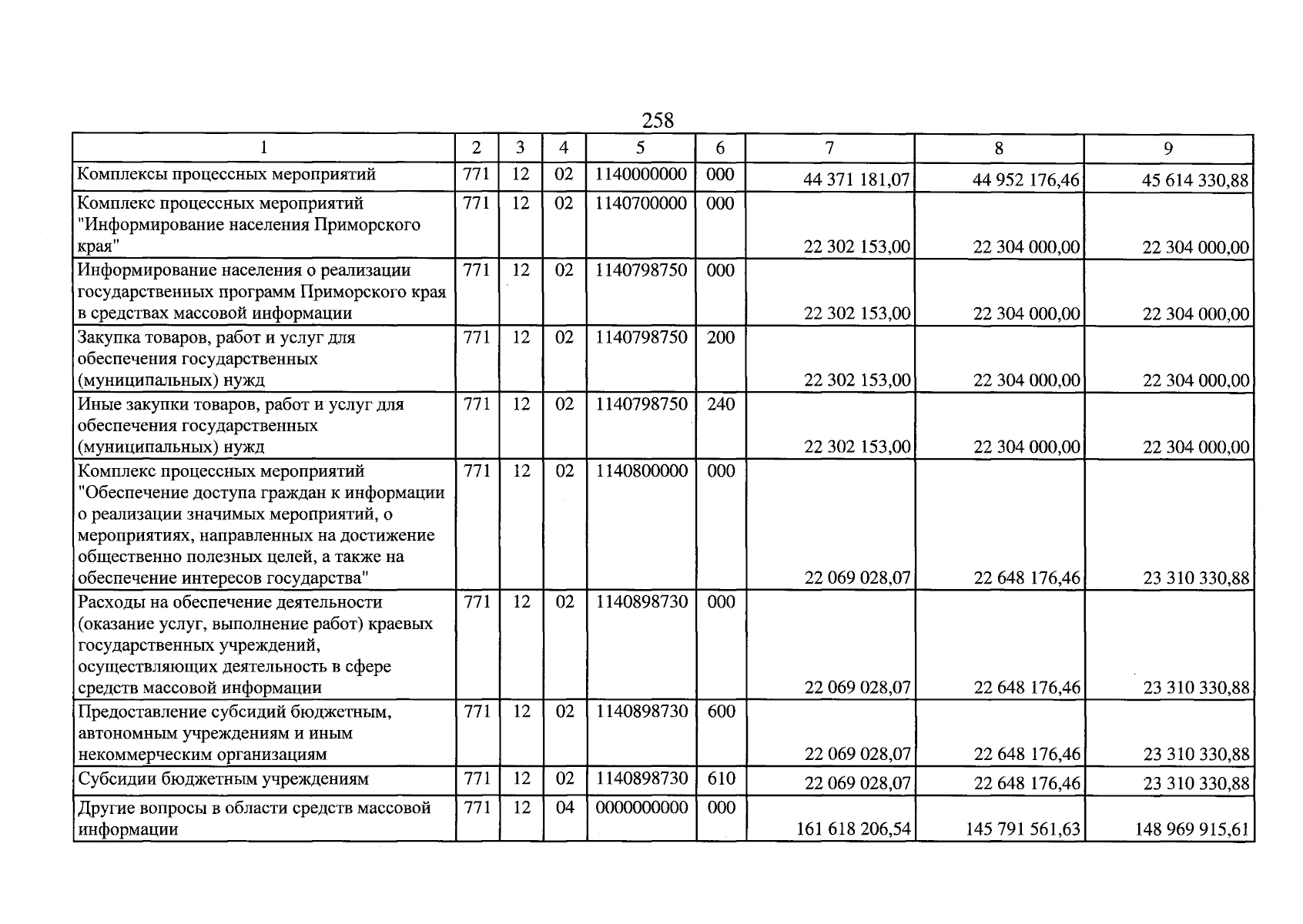 258

| 1 | 2 | 3 | 4 | 5 | 6 | 7 | 8 | 9 |
|---|---|---|---|---|---|---|---|---|
| Комплексы процессных мероприятий | 771 | 12 | 02 | 1140000000 | 000 | 44 371 181,07 | 44 952 176,46 | 45 614 330,88 |
| Комплекс процессных мероприятий "Информирование населения Приморского края" | 771 | 12 | 02 | 1140700000 | 000 | 22 302 153,00 | 22 304 000,00 | 22 304 000,00 |
| Информирование населения о реализации государственных программ Приморского края в средствах массовой информации | 771 | 12 | 02 | 1140798750 | 000 | 22 302 153,00 | 22 304 000,00 | 22 304 000,00 |
| Закупка товаров, работ и услуг для обеспечения государственных (муниципальных) нужд | 771 | 12 | 02 | 1140798750 | 200 | 22 302 153,00 | 22 304 000,00 | 22 304 000,00 |
| Иные закупки товаров, работ и услуг для обеспечения государственных (муниципальных) нужд | 771 | 12 | 02 | 1140798750 | 240 | 22 302 153,00 | 22 304 000,00 | 22 304 000,00 |
| Комплекс процессных мероприятий "Обеспечение доступа граждан к информации о реализации значимых мероприятий, о мероприятиях, направленных на достижение общественно полезных целей, а также на обеспечение интересов государства" | 771 | 12 | 02 | 1140800000 | 000 | 22 069 028,07 | 22 648 176,46 | 23 310 330,88 |
| Расходы на обеспечение деятельности (оказание услуг, выполнение работ) краевых государственных учреждений, осуществляющих деятельность в сфере средств массовой информации | 771 | 12 | 02 | 1140898730 | 000 | 22 069 028,07 | 22 648 176,46 | 23 310 330,88 |
| Предоставление субсидий бюджетным, автономным учреждениям и иным некоммерческим организациям | 771 | 12 | 02 | 1140898730 | 600 | 22 069 028,07 | 22 648 176,46 | 23 310 330,88 |
| Субсидии бюджетным учреждениям | 771 | 12 | 02 | 1140898730 | 610 | 22 069 028,07 | 22 648 176,46 | 23 310 330,88 |
| Другие вопросы в области средств массовой информации | 771 | 12 | 04 | 0000000000 | 000 | 161 618 206,54 | 145 791 561,63 | 148 969 915,61 |